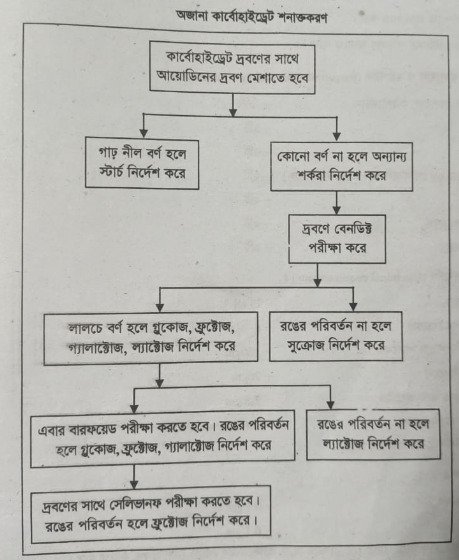 অজানা কার্বোহাইড্রেট শনাক্তকরণ

কার্বোহাইড্রেট দ্রবণের সাথে আয়োডিনের দ্রবণ মেশাতে হবে

গাঢ় নীল বর্ণ হলে স্টার্চ নির্দেশ করে

কোনো বর্ণ না হলে অন্যান্য শর্করা নির্দেশ করে

দ্রবণে বেনডিক্ট পরীক্ষা করে

লালচে বর্ণ হলে গ্লুকোজ, ফ্রুক্টোজ, গ্যালাক্টোজ, ল্যাক্টোজ নির্দেশ করে

রঙের পরিবর্তন না হলে সুক্রোজ নির্দেশ করে

এবার বারফয়েড পরীক্ষা করতে হবে। রঙের পরিবর্তন হলে গ্লুকোজ, ফ্রুক্টোজ, গ্যালাক্টোজ নির্দেশ করে

রঙের পরিবর্তন না হলে ল্যাক্টোজ নির্দেশ করে

দ্রবণের সাথে সেলিভানফ পরীক্ষা করতে হবে। রঙের পরিবর্তন হলে ফ্রুক্টোজ নির্দেশ করে।